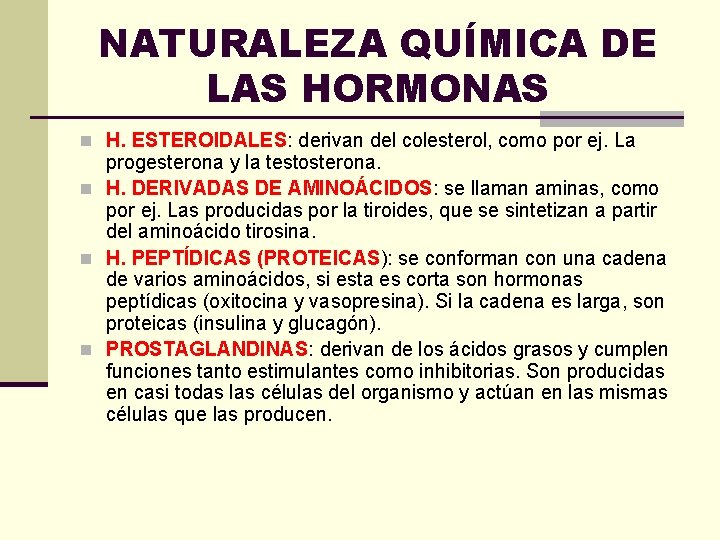 NATURALEZA QUÍMICA DE LAS HORMONAS

H. ESTEROIDALES: derivan del colesterol, como por ej. La progesterona y la testosterona.

H. DERIVADAS DE AMINOÁCIDOS: se llaman aminas, como por ej. Las producidas por la tiroides, que se sintetizan a partir del aminoácido tirosina.

H. PEPTÍDICAS (PROTEICAS): se conforman con una cadena de varios aminoácidos, si esta es corta son hormonas peptídicas (oxitocina y vasopresina). Si la cadena es larga, son proteicas (insulina y glucagón).

PROSTAGLANDINAS: derivan de los ácidos grasos y cumplen funciones tanto estimulantes como inhibitorias. Son producidas en casi todas las células del organismo y actúan en las mismas células que las producen.